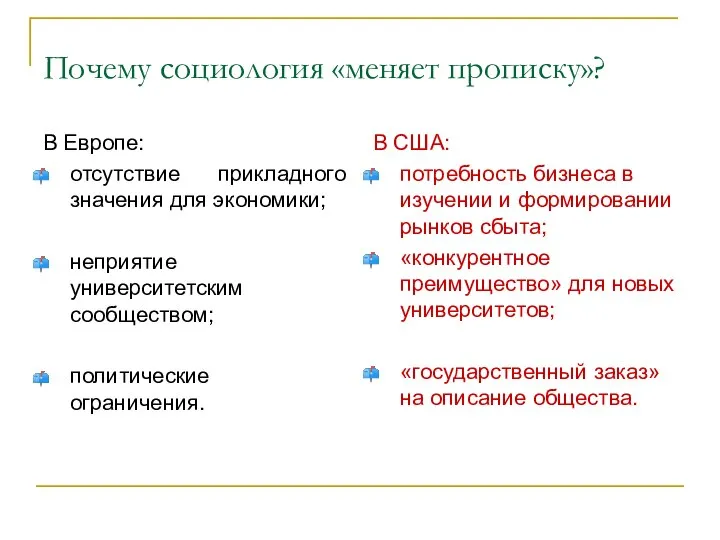 Почему социология «меняет прописку»?

В Европе:

отсутствие прикладного значения для экономики;

неприятие университетским сообществом;

политические ограничения.

В США:

потребность бизнеса в изучении и формировании рынков сбыта;

«конкурентное преимущество» для новых университетов;

«государственный заказ» на описание общества.